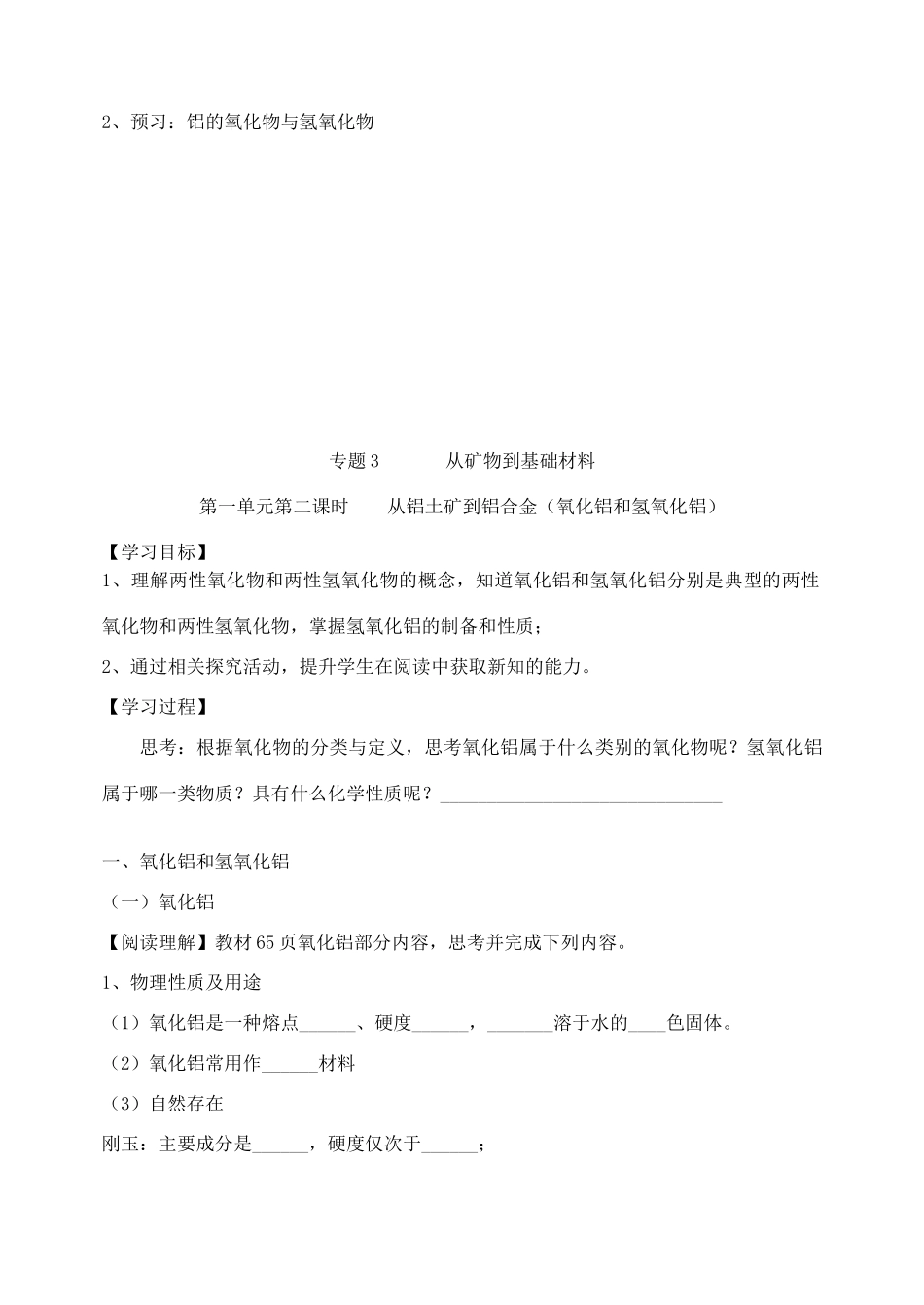 2、预习：铝的氧化物与氢氧化物

专题 3　　　从矿物到基础材料

第一单元第二课时　　从铝土矿到铝合金（氧化铝和氢氧化铝）

【学习目标】

1、理解两性氧化物和两性氢氧化物的概念，知道氧化铝和氢氧化铝分别是典型的两性氧化物和两性氢氧化物，掌握氢氧化铝的制备和性质；

2、通过相关探究活动，提升学生在阅读中获取新知的能力。

【学习过程】

思考：根据氧化物的分类与定义，思考氧化铝属于什么类别的氧化物呢？氢氧化铝属于哪一类物质？具有什么化学性质呢？______________________________

一、氧化铝和氢氧化铝

（一）氧化铝

【阅读理解】教材 65 页氧化铝部分内容，思考并完成下列内容。

1、物理性质及用途

（1）氧化铝是一种熔点______、硬度______，_______溶于水的____色固体。

（2）氧化铝常用作______材料

（3）自然存在

刚玉：主要成分是______，硬度仅次于______；